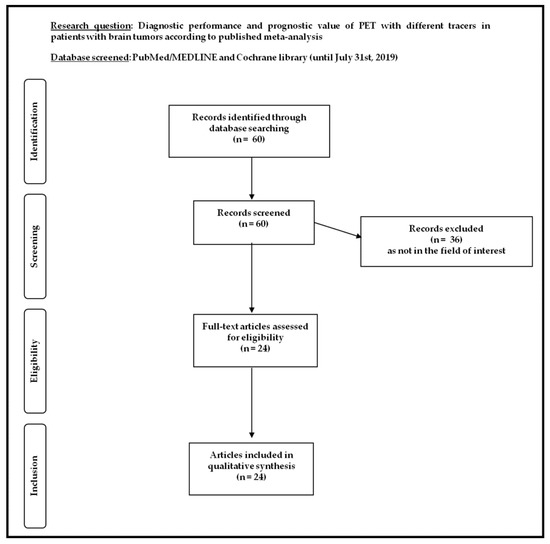 Research question: Diagnostic performance and prognostic value of PET with different tracers in patients with brain tumors according to published meta-analysis

Database screened: PubMed/MEDLINE and Cochrane library (until July 31st, 2019)

Identification

Records identified through database searching
(n = 60)

Screening

Records screened
(n = 60)

Records excluded
(n = 36)
as not in the field of interest

Eligibility

Full-text articles assessed for eligibility
(n = 24)

Inclusion

Articles included in qualitative synthesis
(n = 24)